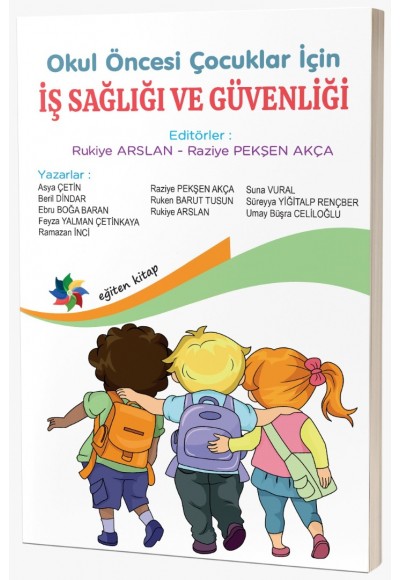 Okul Öncesi Çocuklar İçin
İŞ SAĞLIĞI VE GÜVENLİĞİ

Editörler :
Rukiye ARSLAN - Raziye PEKŞEN AKÇA

Yazarlar :
Asya ÇETİN
Beril DİNDAR
Ebru BOĞA BARAN
Feyza YALMAN ÇETİNKAYA
Ramazan İNCİ

Raziye PEKŞEN AKÇA
Ruken BARUT TUSUN
Rukiye ARSLAN

Suna VURAL
Süreyya YİĞİTALP RENÇBER
Umay Büşra CELİLOĞLU

eğiten kitap